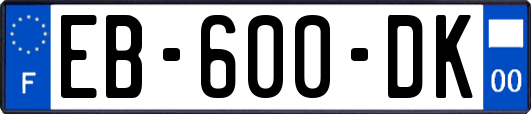 F
EB-600-DK
00